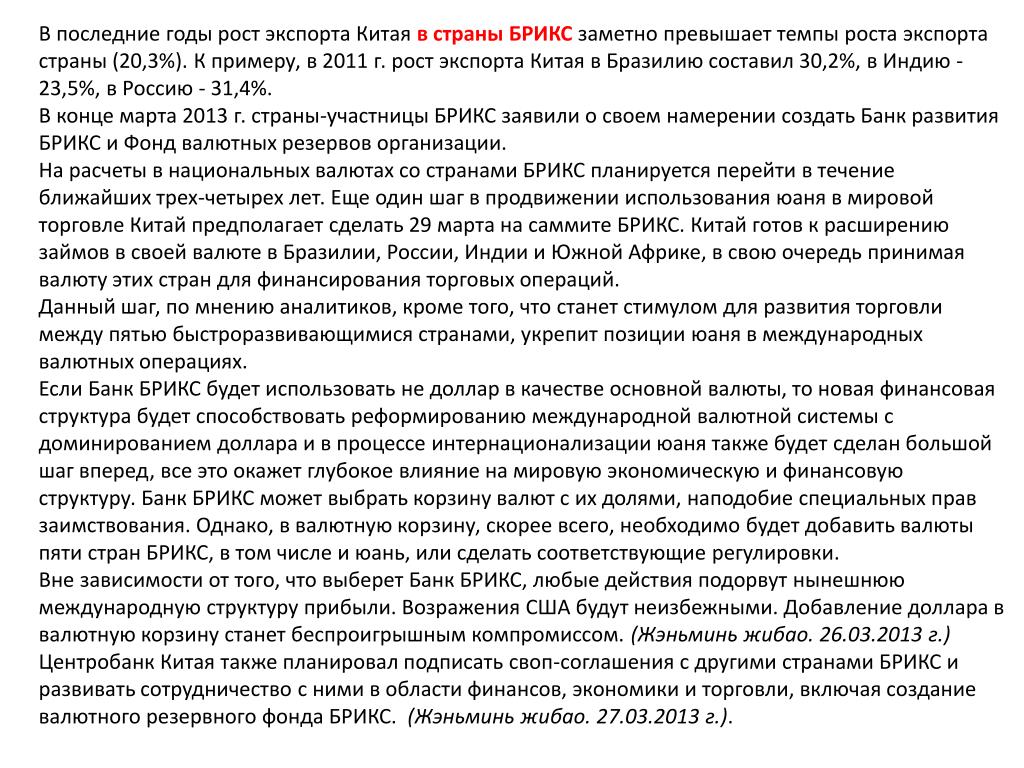 В последние годы рост экспорта Китая в страны БРИКС заметно превышает темпы роста экспорта страны (20,3%). К примеру, в 2011 г. рост экспорта Китая в Бразилию составил 30,2%, в Индию - 23,5%, в Россию - 31,4%.
В конце марта 2013 г. страны-участницы БРИКС заявили о своем намерении создать Банк развития БРИКС и Фонд валютных резервов организации.
На расчеты в национальных валютах со странами БРИКС планируется перейти в течение ближайших трех-четырех лет. Еще один шаг в продвижении использования юаня в мировой торговле Китай предполагает сделать 29 марта на саммите БРИКС. Китай готов к расширению займов в своей валюте в Бразилии, России, Индии и Южной Африке, в свою очередь принимая валюту этих стран для финансирования торговых операций.
Данный шаг, по мнению аналитиков, кроме того, что станет стимулом для развития торговли между пятью быстроразвивающимися странами, укрепит позиции юаня в международных валютных операциях.
Если Банк БРИКС будет использовать не доллар в качестве основной валюты, то новая финансовая структура будет способствовать реформированию международной валютной системы с доминированием доллара и в процессе интернационализации юаня также будет сделан большой шаг вперед, все это окажет глубокое влияние на мировую экономическую и финансовую структуру. Банк БРИКС может выбрать корзину валют с их долями, наподобие специальных прав заимствования. Однако, в валютную корзину, скорее всего, необходимо будет добавить валюты пяти стран БРИКС, в том числе и юань, или сделать соответствующие регулировки.
Вне зависимости от того, что выберет Банк БРИКС, любые действия подорвут нынешнюю международную структуру прибыли. Возражения США будут неизбежными. Добавление доллара в валютную корзину станет беспроигрышным компромиссом. (Жэньминь жибао. 26.03.2013 г.)
Центробанк Китая также планировал подписать своп-соглашения с другими странами БРИКС и развивать сотрудничество с ними в области финансов, экономики и торговли, включая создание валютного резервного фонда БРИКС. (Жэньминь жибао. 27.03.2013 г.).